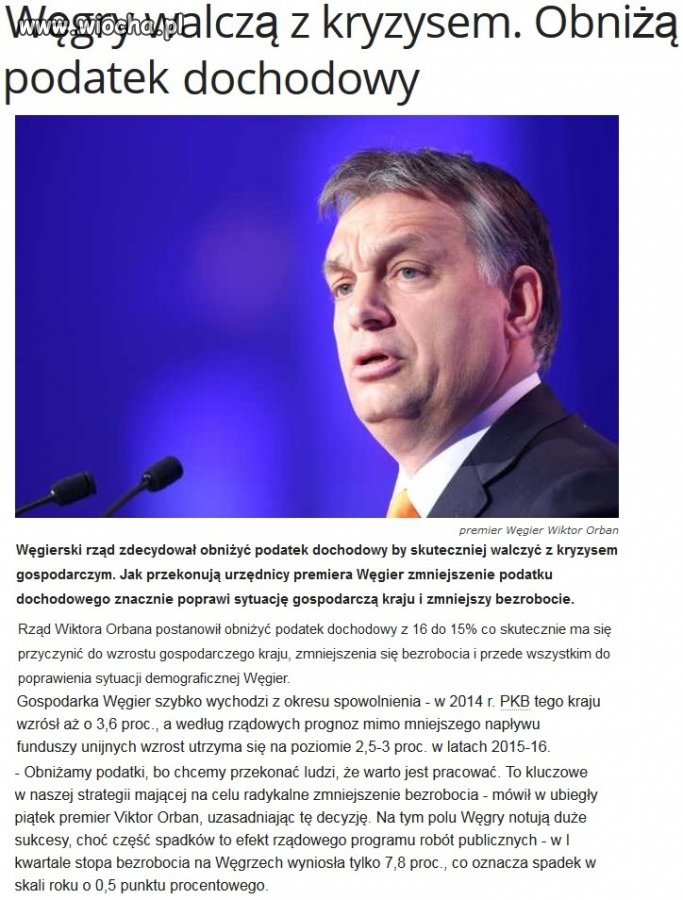 www.wiocha.pl

Węgry walczą z kryzysem. Obniżą podatek dochodowy

premier Węgier Wiktor Orban

Węgierski rząd zdecydował obniżyć podatek dochodowy by skuteczniej walczyć z kryzysem gospodarczym. Jak przekonują urzędnicy premiera Węgier zmniejszenie podatku dochodowego znacznie poprawi sytuację gospodarczą kraju i zmniejszy bezrobocie.

Rząd Wiktora Orbana postanowił obniżyć podatek dochodowy z 16 do 15% co skutecznie ma się przyczynić do wzrostu gospodarczego kraju, zmniejszenia się bezrobocia i przede wszystkim do poprawienia sytuacji demograficznej Węgier.

Gospodarka Węgier szybko wychodzi z okresu spowolnienia - w 2014 r. PKB tego kraju wzrósł aż o 3,6 proc., a według rządowych prognoz mimo mniejszego napływu funduszy unijnych wzrost utrzyma się na poziomie 2,5-3 proc. w latach 2015-16.

- Obniżamy podatki, bo chcemy przekonać ludzi, że warto jest pracować. To kluczowe w naszej strategii mającej na celu radykalne zmniejszenie bezrobocia - mówił w ubiegły piątek premier Viktor Orban, uzasadniając tę decyzję. Na tym polu Węgry notują duże sukcesy, choć część spadków to efekt rządowego programu robót publicznych - w I kwartale stopa bezrobocia na Węgrzech wyniosła tylko 7,8 proc., co oznacza spadek w skali roku o 0,5 punktu procentowego.